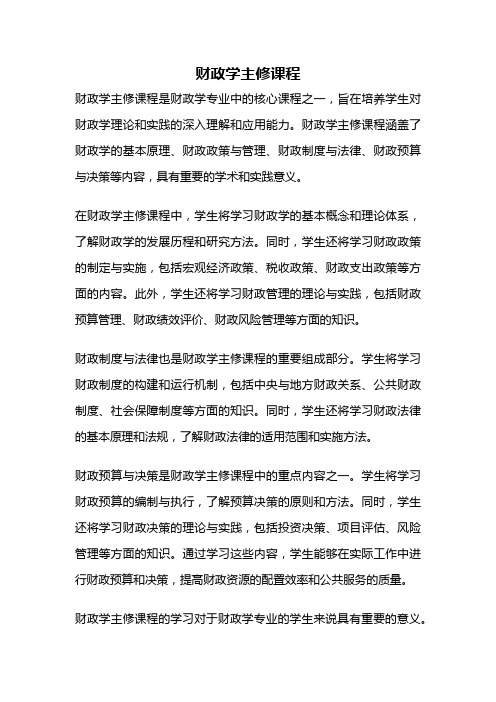 财政学主修课程

财政学主修课程是财政学专业中的核心课程之一，旨在培养学生对财政学理论和实践的深入理解和应用能力。财政学主修课程涵盖了财政学的基本原理、财政政策与管理、财政制度与法律、财政预算与决策等内容，具有重要的学术和实践意义。

在财政学主修课程中，学生将学习财政学的基本概念和理论体系，了解财政学的发展历程和研究方法。同时，学生还将学习财政政策的制定与实施，包括宏观经济政策、税收政策、财政支出政策等方面的内容。此外，学生还将学习财政管理的理论与实践，包括财政预算管理、财政绩效评价、财政风险管理等方面的知识。

财政制度与法律也是财政学主修课程的重要组成部分。学生将学习财政制度的构建和运行机制，包括中央与地方财政关系、公共财政制度、社会保障制度等方面的知识。同时，学生还将学习财政法律的基本原理和法规，了解财政法律的适用范围和实施方法。

财政预算与决策是财政学主修课程中的重点内容之一。学生将学习财政预算的编制与执行，了解预算决策的原则和方法。同时，学生还将学习财政决策的理论与实践，包括投资决策、项目评估、风险管理等方面的知识。通过学习这些内容，学生能够在实际工作中进行财政预算和决策，提高财政资源的配置效率和公共服务的质量。

财政学主修课程的学习对于财政学专业的学生来说具有重要的意义。